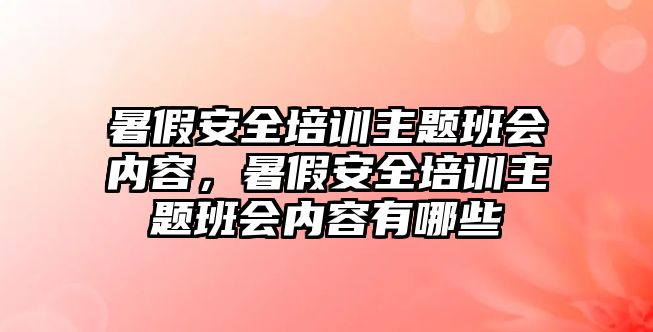 暑假安全培训主题班会内容，暑假安全培训主题班会内容有哪些